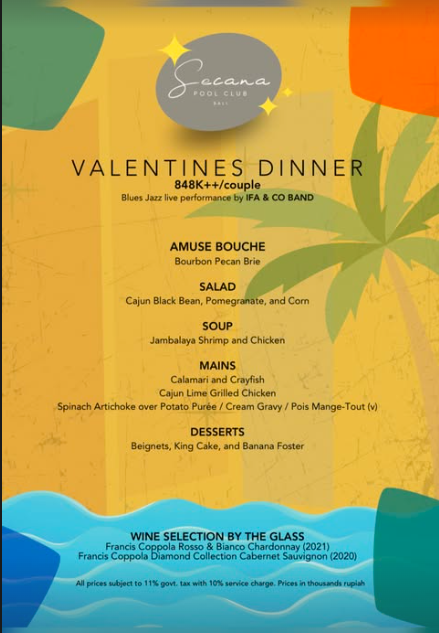 Secana
POOL CLUB
BALI

VALENTINES DINNER
848K++/couple
Blues Jazz live performance by IFA & CO BAND

AMUSE BOUCHE
Bourbon Pecan Brie

SALAD
Cajun Black Bean, Pomegranate, and Corn

SOUP
Jambalaya Shrimp and Chicken

MAINS
Calamari and Crayfish
Cajun Lime Grilled Chicken
Spinach Artichoke over Potato Purée / Cream Gravy / Pois Mange-Tout (v)

DESSERTS
Beignets, King Cake, and Banana Foster

WINE SELECTION BY THE GLASS
Francis Coppola Rosso & Bianco Chardonnay (2021)
Francis Coppola Diamond Collection Cabernet Sauvignon (2020)

All prices subject to 11% govt. tax with 10% service charge. Prices in thousands rupiah